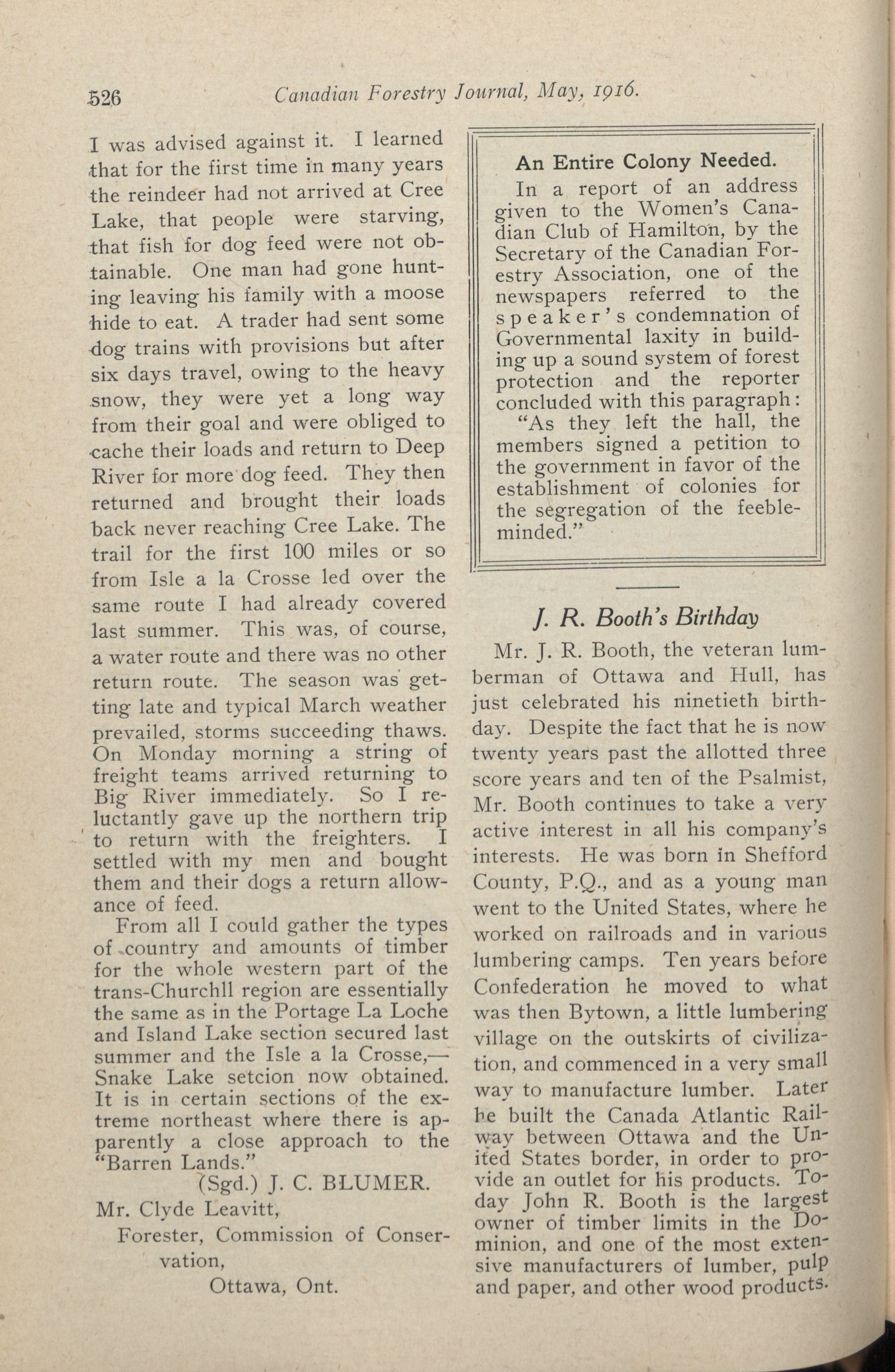 526 Canadian Forestry Journal, May, 1916.

I was advised against it. I learned that for the first time in many years the reindeer had not arrived at Cree Lake, that people were starving, that fish for dog feed were not obtainable. One man had gone hunting leaving his family with a moose hide to eat. A trader had sent some dog trains with provisions but after six days travel, owing to the heavy snow, they were yet a long way from their goal and were obliged to cache their loads and return to Deep River for more dog feed. They then returned and brought their loads back never reaching Cree Lake. The trail for the first 100 miles or so from Isle a la Crosse led over the same route I had already covered last summer. This was, of course, a water route and there was no other return route. The season was getting late and typical March weather prevailed, storms succeeding thaws. On Monday morning a string of freight teams arrived returning to Big River immediately. So I reluctantly gave up the northern trip to return with the freighters. I settled with my men and bought them and their dogs a return allowance of feed.

From all I could gather the types of country and amounts of timber for the whole western part of the trans-Churchll region are essentially the same as in the Portage La Loche and Island Lake section secured last summer and the Isle a la Crosse,—Snake Lake setcion now obtained. It is in certain sections of the extreme northeast where there is apparently a close approach to the "Barren Lands."

(Sgd.) J. C. BLUMER.

Mr. Clyde Leavitt,
Forester, Commission of Conservation,
Ottawa, Ont.

An Entire Colony Needed.

In a report of an address given to the Women's Canadian Club of Hamilton, by the Secretary of the Canadian Forestry Association, one of the newspapers referred to the speaker's condemnation of Governmental laxity in building up a sound system of forest protection and the reporter concluded with this paragraph:

"As they left the hall, the members signed a petition to the government in favor of the establishment of colonies for the segregation of the feebleminded."

J. R. Booth's Birthday

Mr. J. R. Booth, the veteran lumberman of Ottawa and Hull, has just celebrated his ninetieth birthday. Despite the fact that he is now twenty years past the allotted three score years and ten of the Psalmist, Mr. Booth continues to take a very active interest in all his company's interests. He was born in Shefford County, P.Q., and as a young man went to the United States, where he worked on railroads and in various lumbering camps. Ten years before Confederation he moved to what was then Bytown, a little lumbering village on the outskirts of civilization, and commenced in a very small way to manufacture lumber. Later he built the Canada Atlantic Railway between Ottawa and the United States border, in order to provide an outlet for his products. Today John R. Booth is the largest owner of timber limits in the Dominion, and one of the most extensive manufacturers of lumber, pulp and paper, and other wood products.